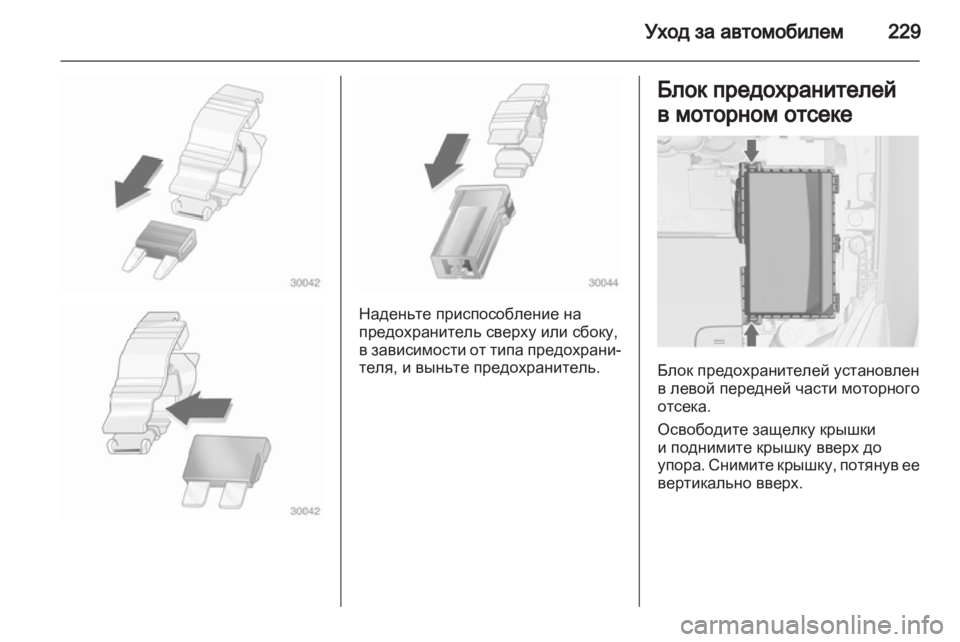 Уход за автомобилем 229

30042

30042

30044

Наденьте приспособление на предохранитель сверху или сбоку, в зависимости от типа предохранителя, и выньте предохранитель.

Блок предохранителей в моторном отсеке

Блок предохранителей установлен в левой передней части моторного отсека.

Освободите защелку крышки и поднимите крышку вверх до упора. Снимите крышку, потянув ее вертикально вверх.

carmanualsonline.info